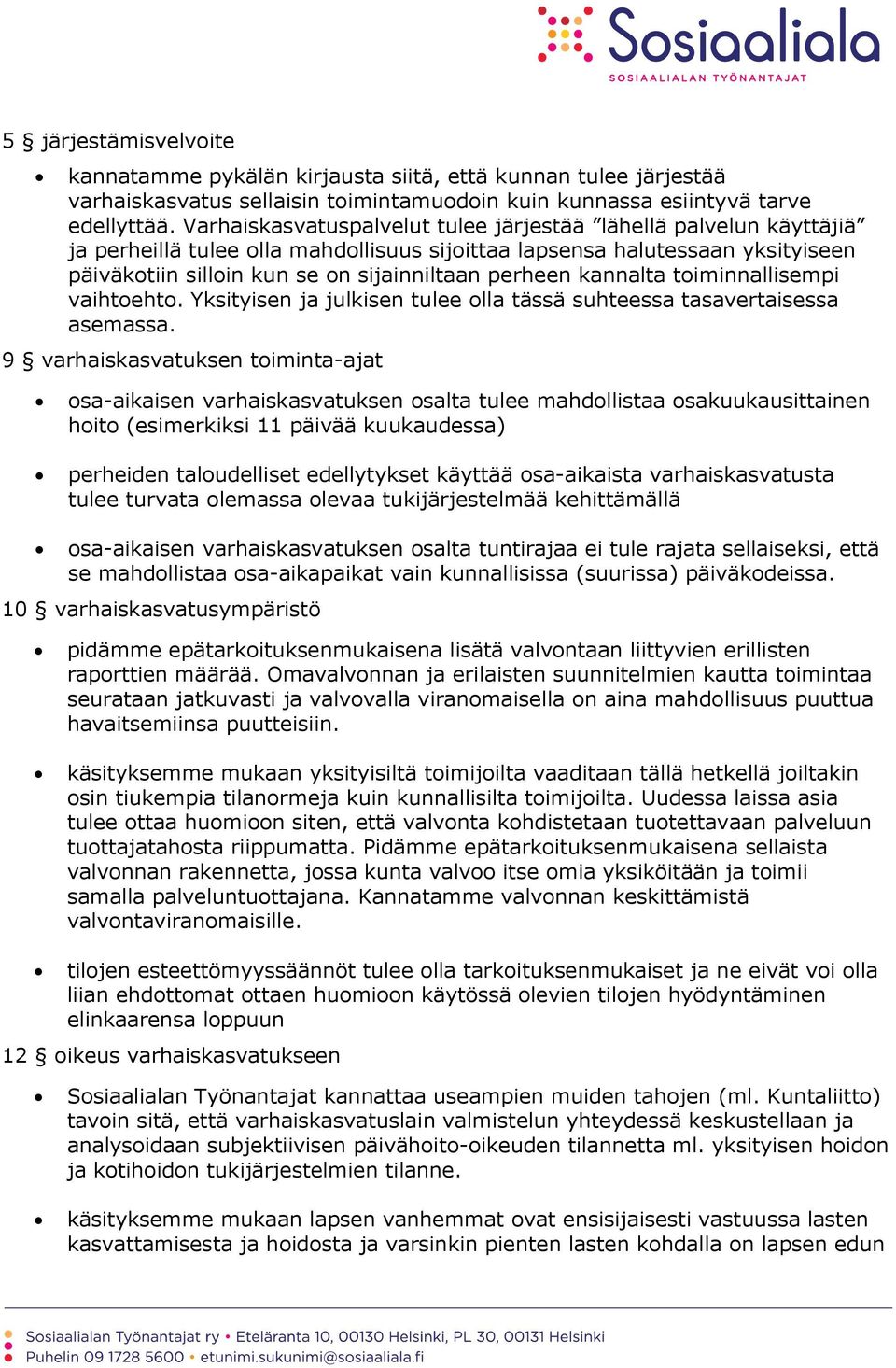 Sosiaaliala
SOSIAALIALAN TYÖNANTAJAT

5 § järjestämisvelvoite

• kannatamme pykälän kirjausta siitä, että kunnan tulee järjestää varhaiskasvatus sellaisin toimintamuodoin kuin kunnassa esiintyvä tarve edellyttää. Varhaiskasvatuspalvelut tulee järjestää ”lähellä palvelun käyttäjiä” ja perheillä tulee olla mahdollisuus sijoittaa lapsensa halutessaan yksityiseen päiväkotiin silloin kun se on sijainniltaan perheen kannalta toiminnallisempi vaihtoehto. Yksityisen ja julkisen tulee olla tässä suhteessa tasavertaisessa asemassa.

9 § varhaiskasvatuksen toiminta-ajat

• osa-aikaisen varhaiskasvatuksen osalta tulee mahdollistaa osakuukausittainen hoito (esimerkiksi 11 päivää kuukaudessa)

• perheiden taloudelliset edellytykset käyttää osa-aikaista varhaiskasvatusta tulee turvata olemassa olevaa tukijärjestelmää kehittämällä

• osa-aikaisen varhaiskasvatuksen osalta tuntirajaa ei tule rajata sellaiseksi, että se mahdollistaa osa-aikapaikat vain kunnallisissa (suurissa) päiväkodeissa.

10 § varhaiskasvatusympäristö

• pidämme epätarkoituksenmukaisena lisätä valvontaan liittyvien erillisten raporttien määrää. Omavalvonnan ja erilaisten suunnitelmien kautta toimintaa seurataan jatkuvasti ja valvovalla viranomaisella on aina mahdollisuus puuttua havaitsemiinsa puutteisiin.

• käsityksemme mukaan yksityisiltä toimijoilta vaaditaan tällä hetkellä joiltakin osin tiukempia tilanormeja kuin kunnallisilta toimijoilta. Uudessa laissa asia tulee ottaa huomioon siten, että valvonta kohdistetaan tuotettavaan palveluun tuottajatahosta riippumatta. Pidämme epätarkoituksenmukaisena sellaista valvonnan rakennetta, jossa kunta valvoo itse omia yksiköitään ja toimii samalla palveluntuottajana. Kannatamme valvonnan keskittämistä valvontaviranomaisille.

• tilojen esteettömyyssäännöt tulee olla tarkoituksenmukaiset ja ne eivät voi olla liian ehdottomat ottaen huomioon käytössä olevien tilojen hyödyntäminen elinkaarensa loppuun

12 § oikeus varhaiskasvatukseen

• Sosiaalialan Työnantajat kannattaa useampien muiden tahojen (ml. Kuntaliitto) tavoin sitä, että varhaiskasvatuslain valmistelun yhteydessä keskustellaan ja analysoidaan subjektiivisen päivähoito-oikeuden tilannetta ml. yksityisen hoidon ja kotihoidon tukijärjestelmien tilanne.

• käsityksemme mukaan lapsen vanhemmat ovat ensisijaisesti vastuussa lasten kasvattamisesta ja hoidosta ja varsinkin pienten lasten kohdalla on lapsen edun

Sosiaalialan Työnantajat ry • Eteläranta 10, 00130 Helsinki, PL 30, 00131 Helsinki
Puhelin 09 1728 5600 • etunimi.sukunimi@sosiaaliala.fi